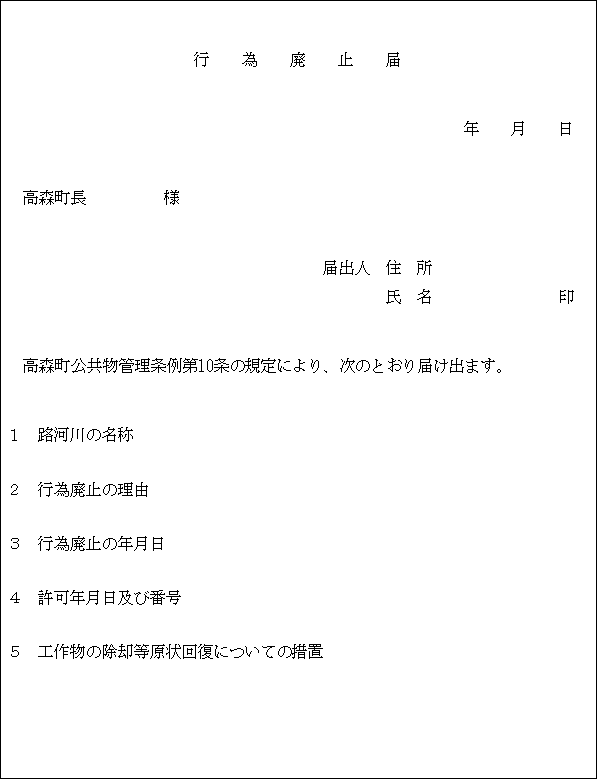 行　為　廃　止　届

年　月　日

高森町長　　　　様

届出人　住　所
氏　名　　　　　印

高森町公共物管理条例第10条の規定により、次のとおり届け出ます。

1　路河川の名称

2　行為廃止の理由

3　行為廃止の年月日

4　許可年月日及び番号

5　工作物の除却等原状回復についての措置